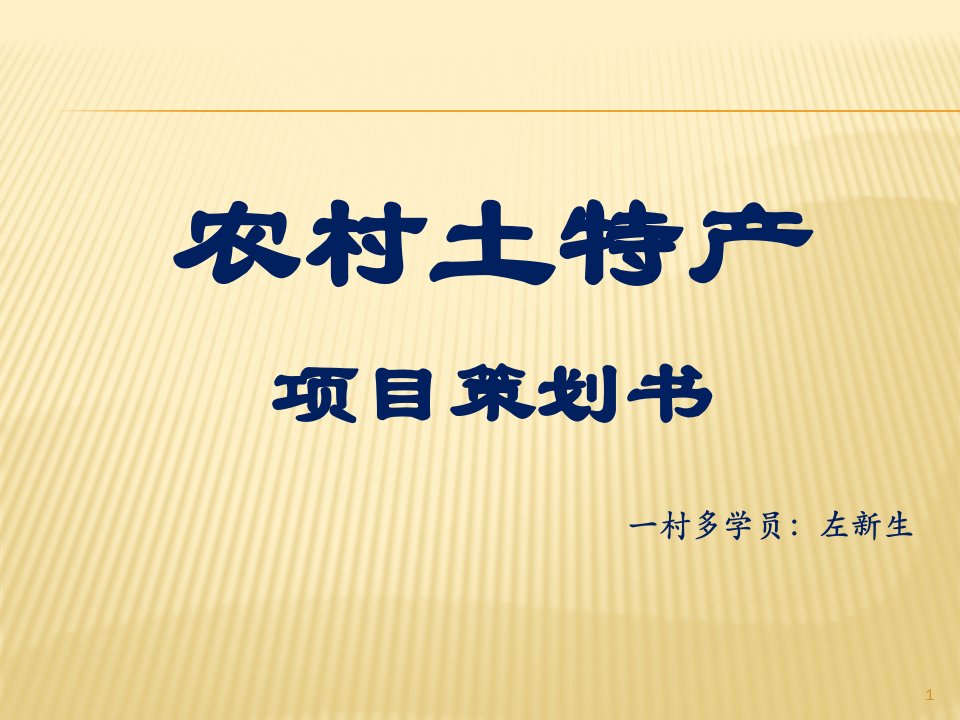 农村土特产

项目策划书

一村多学员：左新生

1